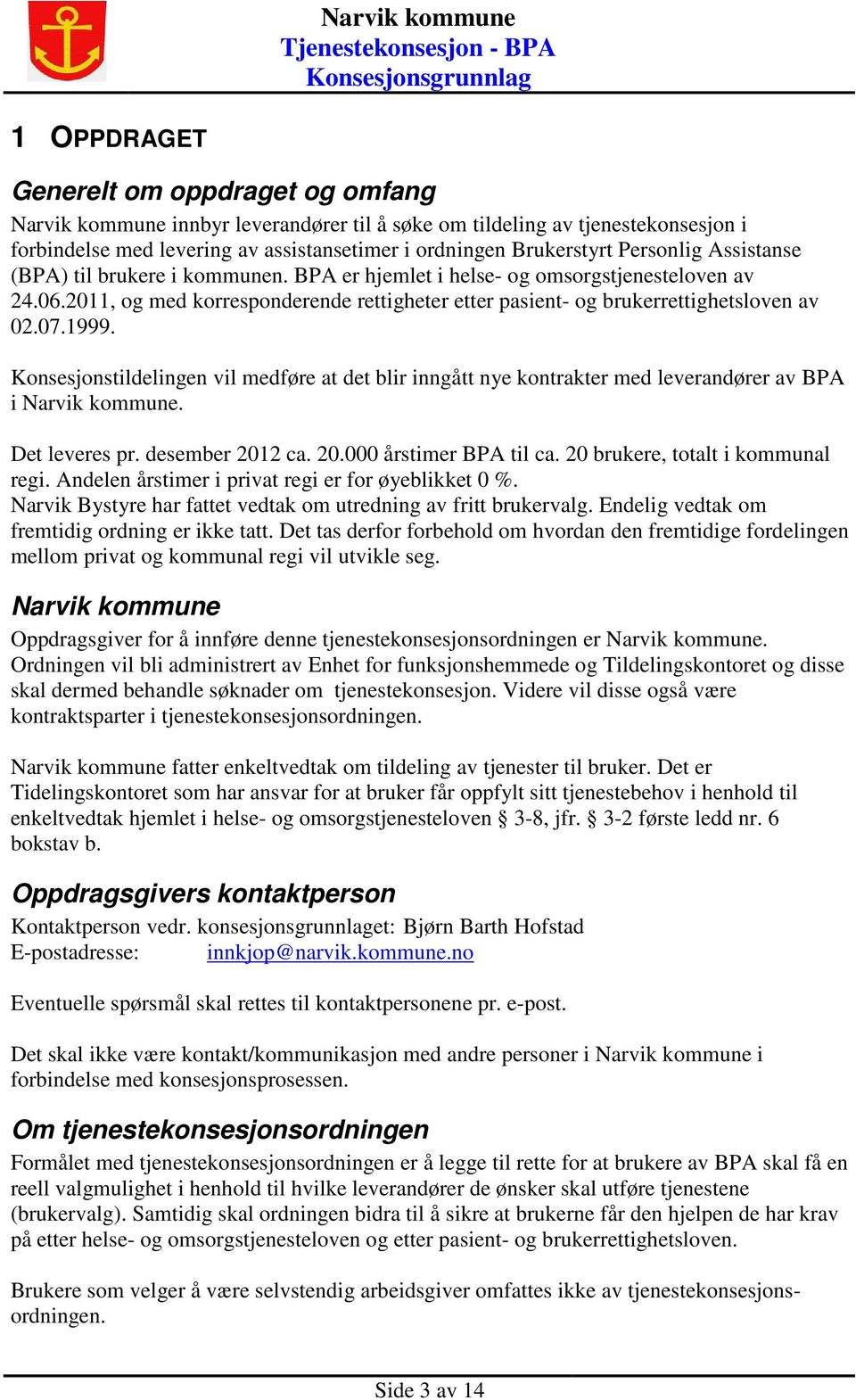 Narvik kommune
Tjenestekonsesjon - BPA
Konsesjonsgrunnlag

1 OPPDRAGET

Generelt om oppdraget og omfang

Narvik kommune innbyr leverandører til å søke om tildeling av tjenestekonsesjon i forbindelse med levering av assistansetimer i ordningen Brukerstyrt Personlig Assistanse (BPA) til brukere i kommunen. BPA er hjemlet i helse- og omsorgstjenesteloven av 24.06.2011, og med korresponderende rettigheter etter pasient- og brukerrettighetsloven av 02.07.1999.

Konsesjonstildelingen vil medføre at det blir inngått nye kontrakter med leverandører av BPA i Narvik kommune.

Det leveres pr. desember 2012 ca. 20.000 årstimer BPA til ca. 20 brukere, totalt i kommunal regi. Andelen årstimer i privat regi er for øyeblikket 0 %.
Narvik Bystyre har fattet vedtak om utredning av fritt brukervalg. Endelig vedtak om fremtidig ordning er ikke tatt. Det tas derfor forbehold om hvordan den fremtidige fordelingen mellom privat og kommunal regi vil utvikle seg.

Narvik kommune

Oppdragsgiver for å innføre denne tjenestekonsesjonsordningen er Narvik kommune. Ordningen vil bli administrert av Enhet for funksjonshemmede og Tildelingskontoret og disse skal dermed behandle søknader om tjenestekonsesjon. Videre vil disse også være kontraktsparter i tjenestekonsesjonsordningen.

Narvik kommune fatter enkeltvedtak om tildeling av tjenester til bruker. Det er Tidelingskontoret som har ansvar for at bruker får oppfylt sitt tjenestebehov i henhold til enkeltvedtak hjemlet i helse- og omsorgstjenesteloven § 3-8, jfr. § 3-2 første ledd nr. 6 bokstav b.

Oppdragsgivers kontaktperson

Kontaktperson vedr. konsesjonsgrunnlaget: Bjørn Barth Hofstad
E-postadresse: innkjop@narvik.kommune.no

Eventuelle spørsmål skal rettes til kontaktpersonene pr. e-post.

Det skal ikke være kontakt/kommunikasjon med andre personer i Narvik kommune i forbindelse med konsesjonsprosessen.

Om tjenestekonsesjonsordningen

Formålet med tjenestekonsesjonsordningen er å legge til rette for at brukere av BPA skal få en reell valgmulighet i henhold til hvilke leverandører de ønsker skal utføre tjenestene (brukervalg). Samtidig skal ordningen bidra til å sikre at brukerne får den hjelpen de har krav på etter helse- og omsorgstjenesteloven og etter pasient- og brukerrettighetsloven.

Brukere som velger å være selvstendig arbeidsgiver omfattes ikke av tjenestekonsesjonsordningen.

Side 3 av 14